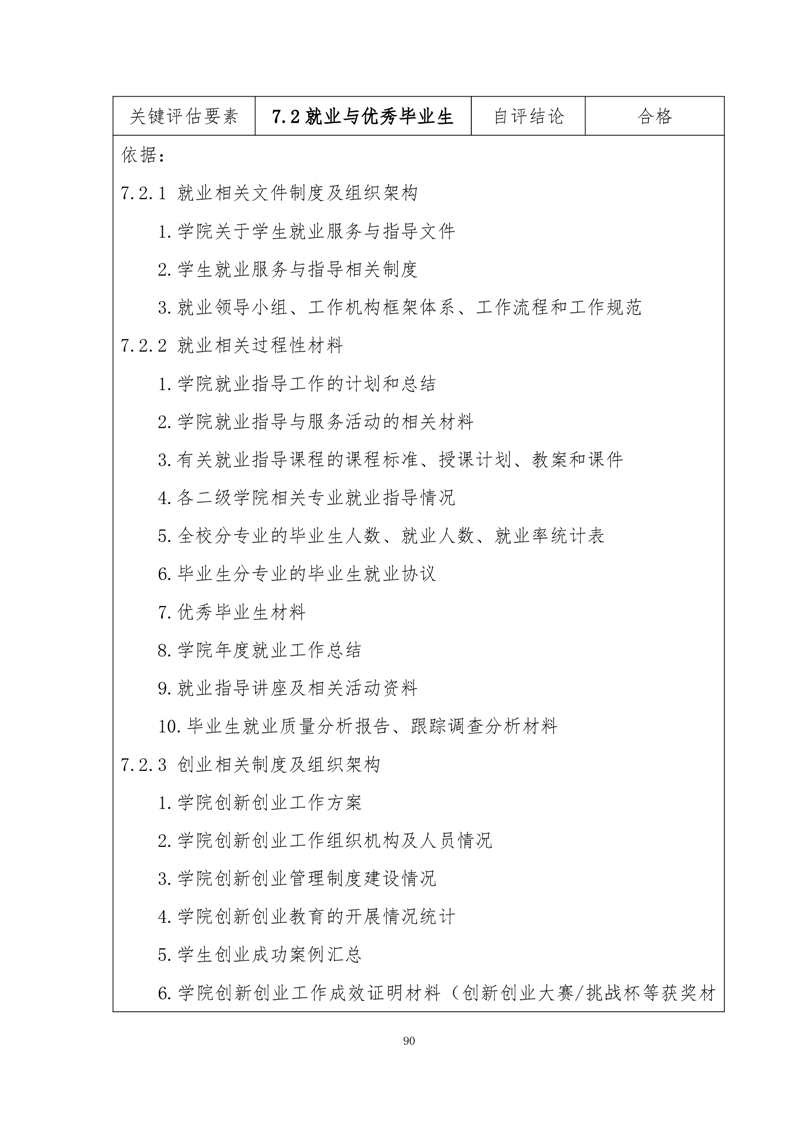 | 关键评估要素 | 7.2 就业与优秀毕业生 | 自评结论 | 合格 |
|---|---|---|---|

依据：

7.2.1 就业相关文件制度及组织架构

1.学院关于学生就业服务与指导文件

2.学生就业服务与指导相关制度

3.就业领导小组、工作机构框架体系、工作流程和工作规范

7.2.2 就业相关过程性材料

1.学院就业指导工作的计划和总结

2.学院就业指导与服务活动的相关材料

3.有关就业指导课程的课程标准、授课计划、教案和课件

4.各二级学院相关专业就业指导情况

5.全校分专业的毕业生人数、就业人数、就业率统计表

6.毕业生分专业的毕业生就业协议

7.优秀毕业生材料

8.学院年度就业工作总结

9.就业指导讲座及相关活动资料

10.毕业生就业质量分析报告、跟踪调查分析材料

7.2.3 创业相关制度及组织架构

1.学院创新创业工作方案

2.学院创新创业工作组织机构及人员情况

3.学院创新创业管理制度建设情况

4.学院创新创业教育的开展情况统计

5.学生创业成功案例汇总

6.学院创新创业工作成效证明材料（创新创业大赛/挑战杯等获奖材

90